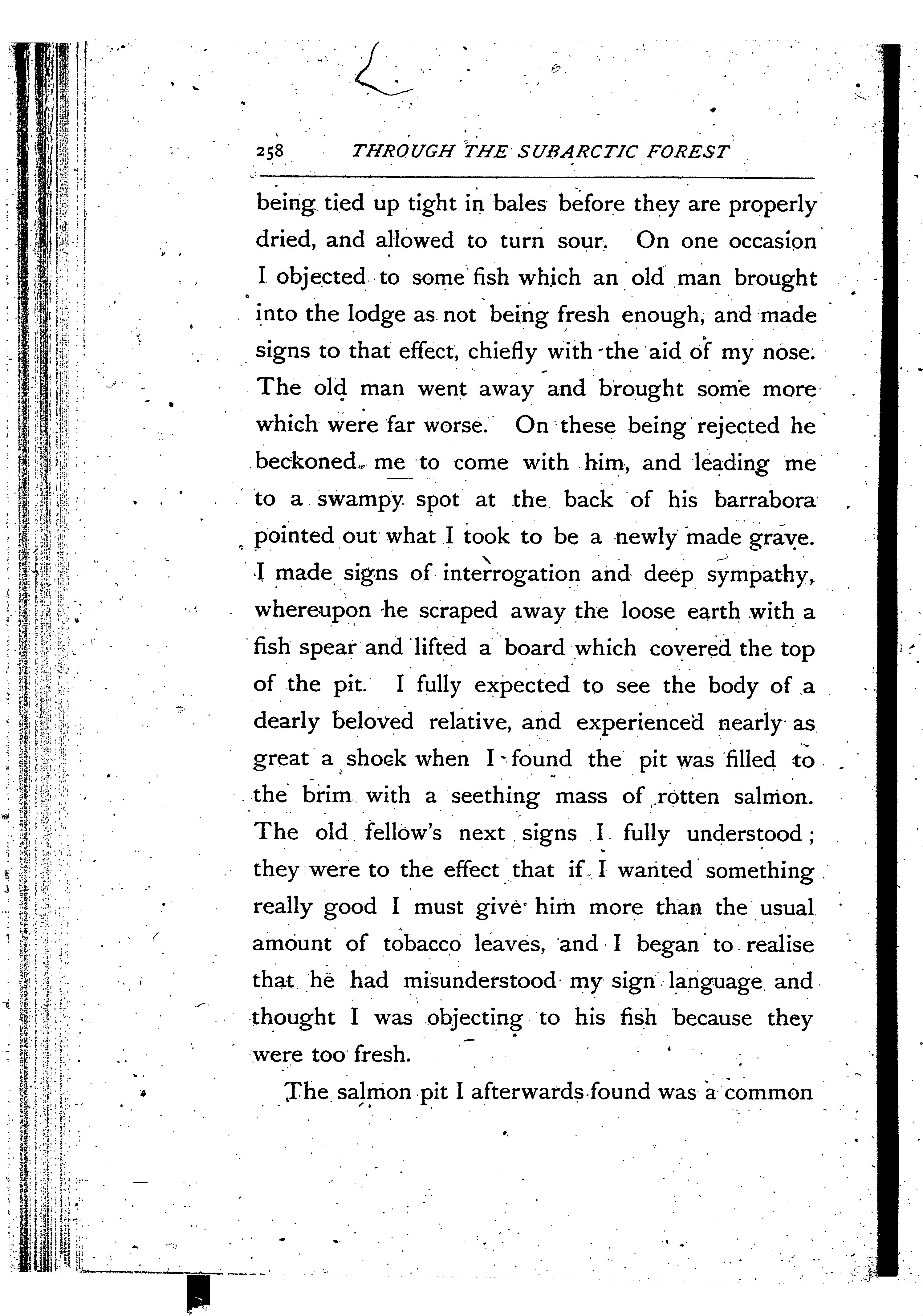 258 THROUGH THE SUBARCTIC FOREST

being tied up tight in bales before they are properly dried, and allowed to turn sour. On one occasion I objected to some fish which an old man brought into the lodge as not being fresh enough, and made signs to that effect, chiefly with the aid of my nose. The old man went away and brought some more which were far worse. On these being rejected he beckoned me to come with him, and leading me to a swampy spot at the back of his barrabora pointed out what I took to be a newly made grave. I made signs of interrogation and deep sympathy, whereupon he scraped away the loose earth with a fish spear and lifted a board which covered the top of the pit. I fully expected to see the body of a dearly beloved relative, and experienced nearly as great a shock when I found the pit was filled to the brim with a seething mass of rotten salmon. The old fellow's next signs I fully understood; they were to the effect that if I wanted something really good I must give him more than the usual amount of tobacco leaves, and I began to realise that he had misunderstood my sign language and thought I was objecting to his fish because they were too fresh.

The salmon pit I afterwards found was a common